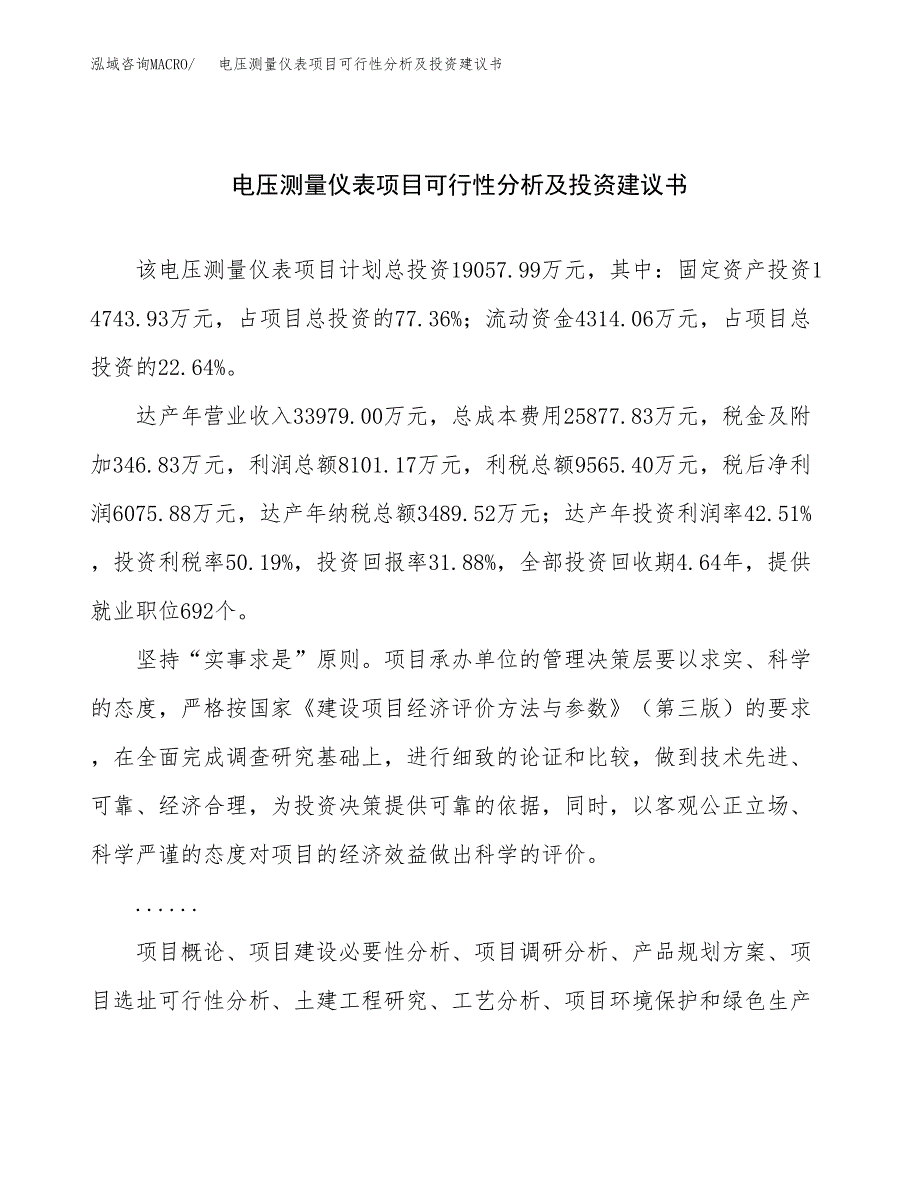 泓域咨询MACRO/　电压测量仪表项目可行性分析及投资建议书

电压测量仪表项目可行性分析及投资建议书

该电压测量仪表项目计划总投资19057.99万元，其中：固定资产投资14743.93万元，占项目总投资的77.36%；流动资金4314.06万元，占项目总投资的22.64%。

达产年营业收入33979.00万元，总成本费用25877.83万元，税金及附加346.83万元，利润总额8101.17万元，利税总额9565.40万元，税后净利润6075.88万元，达产年纳税总额3489.52万元；达产年投资利润率42.51%，投资利税率50.19%，投资回报率31.88%，全部投资回收期4.64年，提供就业职位692个。

坚持“实事求是”原则。项目承办单位的管理决策层要以求实、科学的态度，严格按国家《建设项目经济评价方法与参数》（第三版）的要求，在全面完成调查研究基础上，进行细致的论证和比较，做到技术先进、可靠、经济合理，为投资决策提供可靠的依据，同时，以客观公正立场、科学严谨的态度对项目的经济效益做出科学的评价。

......

项目概论、项目建设必要性分析、项目调研分析、产品规划方案、项目选址可行性分析、土建工程研究、工艺分析、项目环境保护和绿色生产